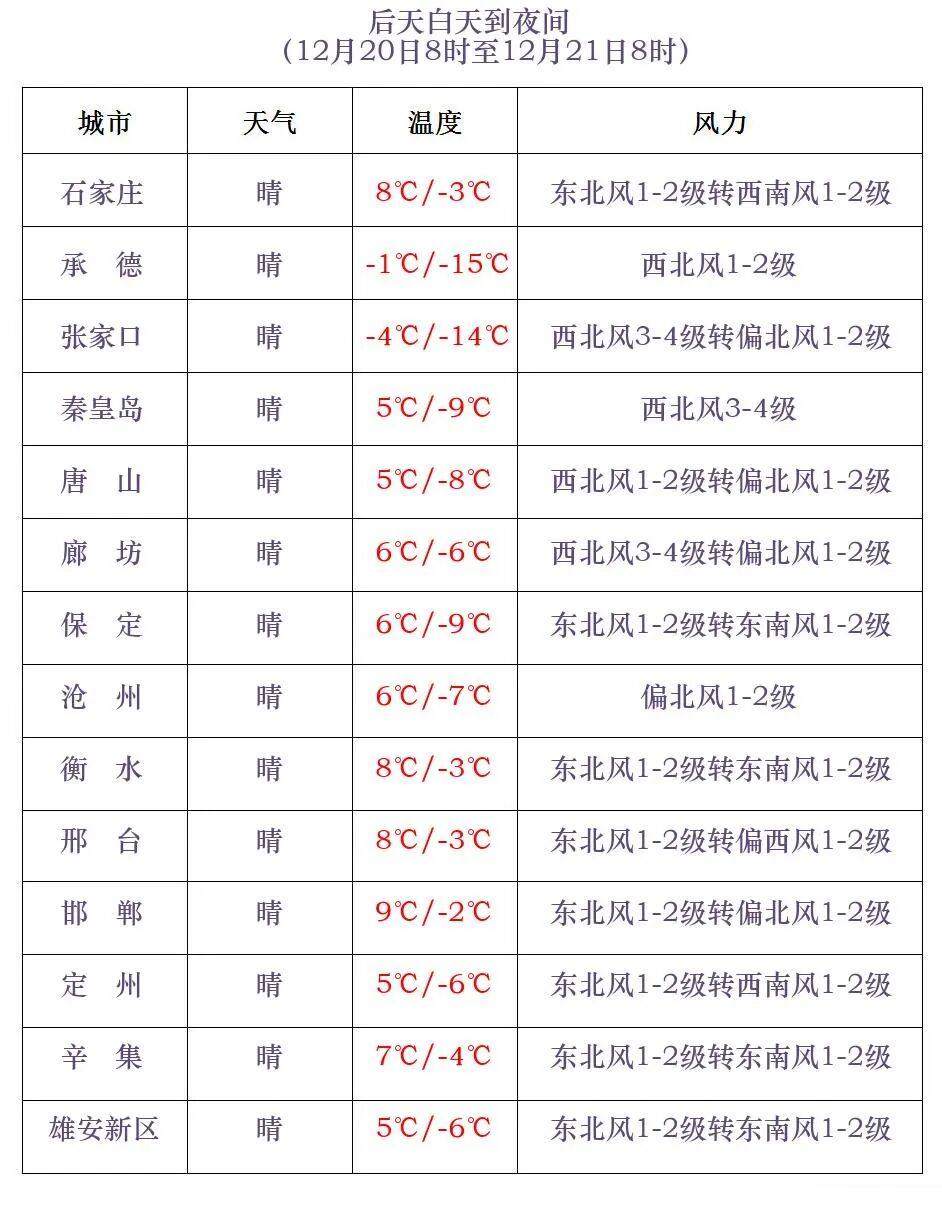 后天白天到夜间
（12月20日8时至12月21日8时）

| 城市 | 天气 | 温度 | 风力 |
|---|---|---|---|
| 石家庄 | 晴 | 8℃/-3℃ | 东北风1-2级转西南风1-2级 |
| 承　德 | 晴 | -1℃/-15℃ | 西北风1-2级 |
| 张家口 | 晴 | -4℃/-14℃ | 西北风3-4级转偏北风1-2级 |
| 秦皇岛 | 晴 | 5℃/-9℃ | 西北风3-4级 |
| 唐　山 | 晴 | 5℃/-8℃ | 西北风1-2级转偏北风1-2级 |
| 廊　坊 | 晴 | 6℃/-6℃ | 西北风3-4级转偏北风1-2级 |
| 保　定 | 晴 | 6℃/-9℃ | 东北风1-2级转东南风1-2级 |
| 沧　州 | 晴 | 6℃/-7℃ | 偏北风1-2级 |
| 衡　水 | 晴 | 8℃/-3℃ | 东北风1-2级转东南风1-2级 |
| 邢　台 | 晴 | 8℃/-3℃ | 东北风1-2级转偏西风1-2级 |
| 邯　郸 | 晴 | 9℃/-2℃ | 东北风1-2级转偏北风1-2级 |
| 定　州 | 晴 | 5℃/-6℃ | 东北风1-2级转西南风1-2级 |
| 辛　集 | 晴 | 7℃/-4℃ | 东北风1-2级转东南风1-2级 |
| 雄安新区 | 晴 | 5℃/-6℃ | 东北风1-2级转东南风1-2级 |